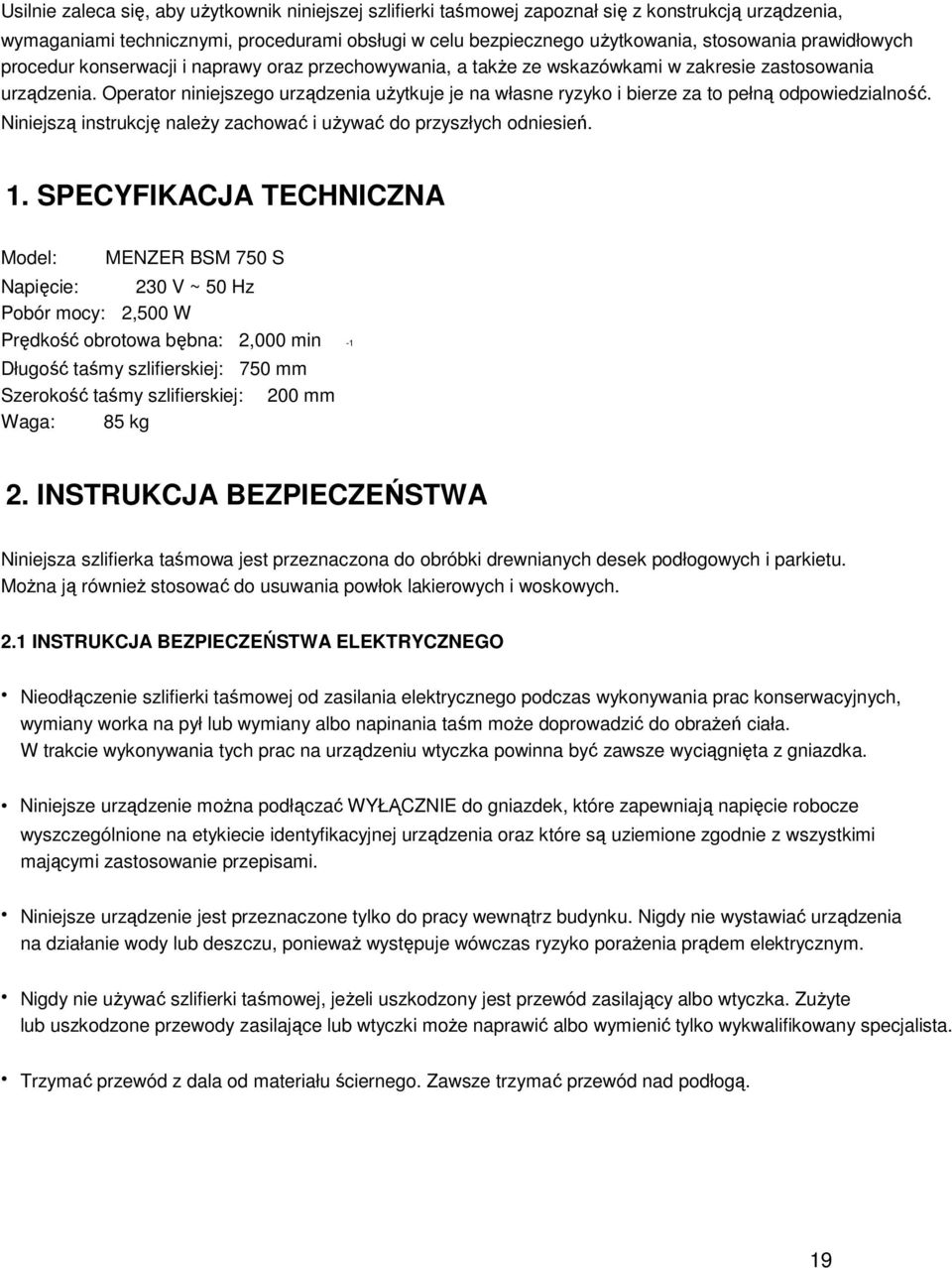 Usilnie zaleca się, aby użytkownik niniejszej szlifierki taśmowej zapoznał się z konstrukcją urządzenia, wymaganiami technicznymi, procedurami obsługi w celu bezpiecznego użytkowania, stosowania prawidłowych procedur konserwacji i naprawy oraz przechowywania, a także ze wskazówkami w zakresie zastosowania urządzenia. Operator niniejszego urządzenia użytkuje je na własne ryzyko i bierze za to pełną odpowiedzialność. Niniejszą instrukcję należy zachować i używać do przyszłych odniesień.

1. SPECYFIKACJA TECHNICZNA

Model: MENZER BSM 750 S
Napięcie: 230 V ~ 50 Hz
Pobór mocy: 2,500 W
Prędkość obrotowa bębna: 2,000 min $^{-1}$
Długość taśmy szlifierskiej: 750 mm
Szerokość taśmy szlifierskiej: 200 mm
Waga: 85 kg

2. INSTRUKCJA BEZPIECZEŃSTWA

Niniejsza szlifierka taśmowa jest przeznaczona do obróbki drewnianych desek podłogowych i parkietu. Można ją również stosować do usuwania powłok lakierowych i woskowych.

2.1 INSTRUKCJA BEZPIECZEŃSTWA ELEKTRYCZNEGO

• Nieodłączenie szlifierki taśmowej od zasilania elektrycznego podczas wykonywania prac konserwacyjnych, wymiany worka na pył lub wymiany albo napinania taśm może doprowadzić do obrażeń ciała. W trakcie wykonywania tych prac na urządzeniu wtyczka powinna być zawsze wyciągnięta z gniazdka.

• Niniejsze urządzenie można podłączać WYŁĄCZNIE do gniazdek, które zapewniają napięcie robocze wyszczególnione na etykiecie identyfikacyjnej urządzenia oraz które są uziemione zgodnie z wszystkimi mającymi zastosowanie przepisami.

• Niniejsze urządzenie jest przeznaczone tylko do pracy wewnątrz budynku. Nigdy nie wystawiać urządzenia na działanie wody lub deszczu, ponieważ występuje wówczas ryzyko porażenia prądem elektrycznym.

• Nigdy nie używać szlifierki taśmowej, jeżeli uszkodzony jest przewód zasilający albo wtyczka. Zużyte lub uszkodzone przewody zasilające lub wtyczki może naprawić albo wymienić tylko wykwalifikowany specjalista.

• Trzymać przewód z dala od materiału ściernego. Zawsze trzymać przewód nad podłogą.

19